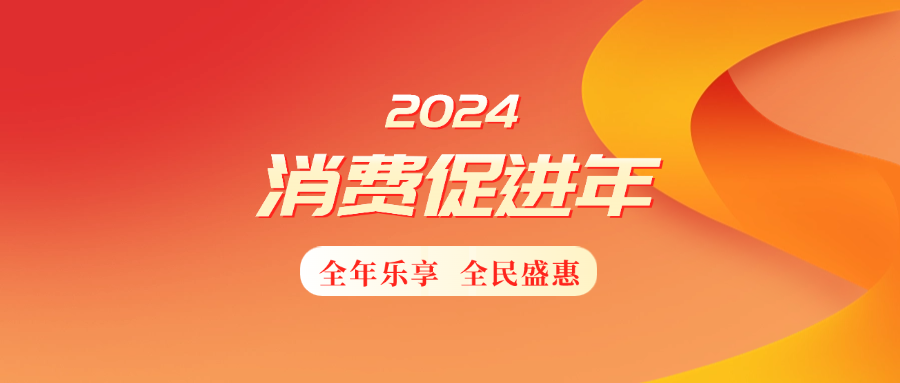 2024
消费促进年
全年乐享 全民盛惠